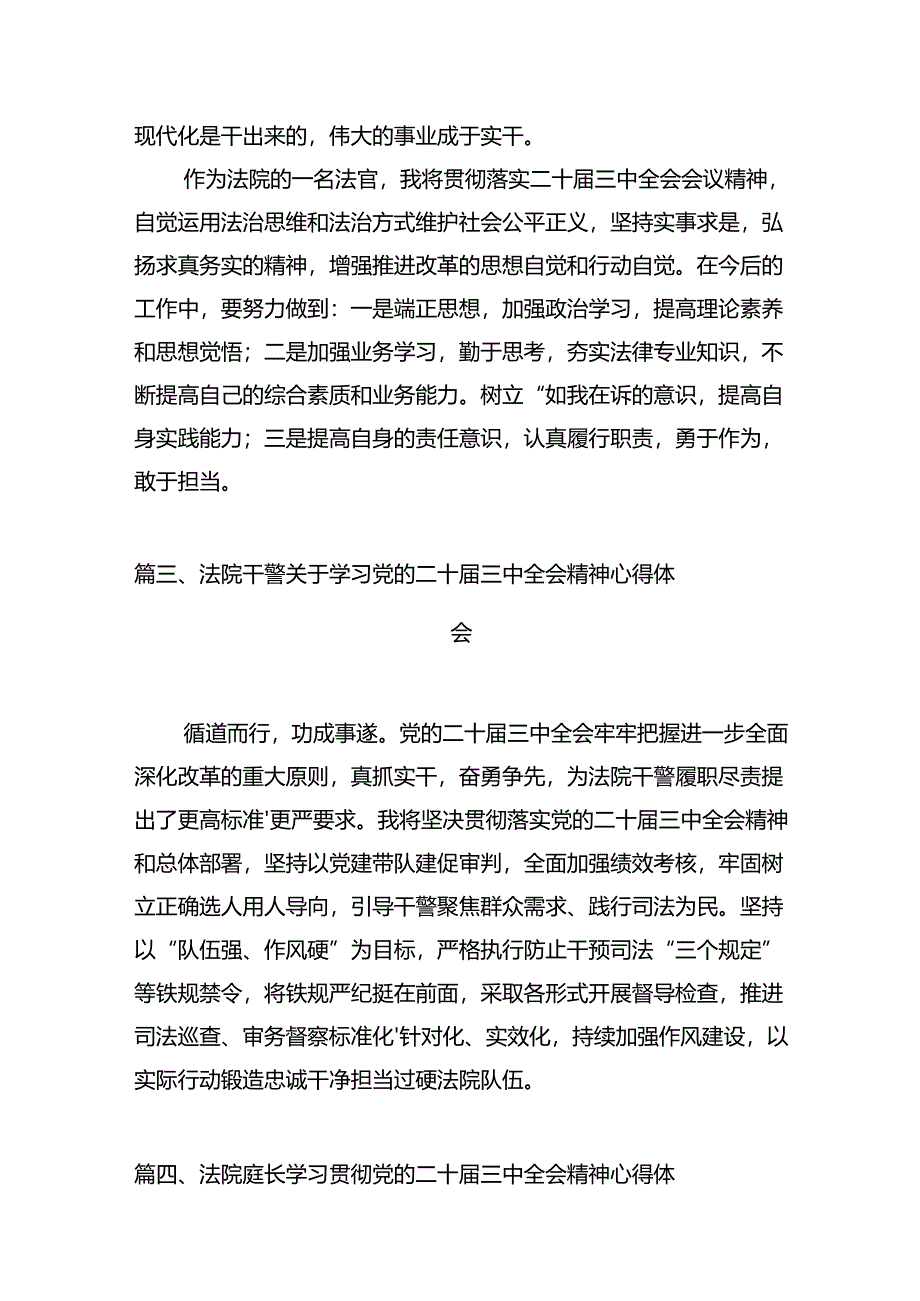 现代化是干出来的，伟大的事业成于实干。

作为法院的一名法官，我将贯彻落实二十届三中全会会议精神，自觉运用法治思维和法治方式维护社会公平正义，坚持实事求是，弘扬求真务实的精神，增强推进改革的思想自觉和行动自觉。在今后的工作中，要努力做到：一是端正思想，加强政治学习，提高理论素养和思想觉悟；二是加强业务学习，勤于思考，夯实法律专业知识，不断提高自己的综合素质和业务能力。树立“如我在诉的意识，提高自身实践能力；三是提高自身的责任意识，认真履行职责，勇于作为，敢于担当。

篇三、法院干警关于学习党的二十届三中全会精神心得体会

循道而行，功成事遂。党的二十届三中全会牢牢把握进一步全面深化改革的重大原则，真抓实干，奋勇争先，为法院干警履职尽责提出了更高标准'更严要求。我将坚决贯彻落实党的二十届三中全会精神和总体部署，坚持以党建带队建促审判，全面加强绩效考核，牢固树立正确选人用人导向，引导干警聚焦群众需求、践行司法为民。坚持以“队伍强、作风硬”为目标，严格执行防止干预司法“三个规定”等铁规禁令，将铁规严纪挺在前面，采取各形式开展督导检查，推进司法巡查、审务督察标准化'针对化、实效化，持续加强作风建设，以实际行动锻造忠诚干净担当过硬法院队伍。

篇四、法院庭长学习贯彻党的二十届三中全会精神心得体